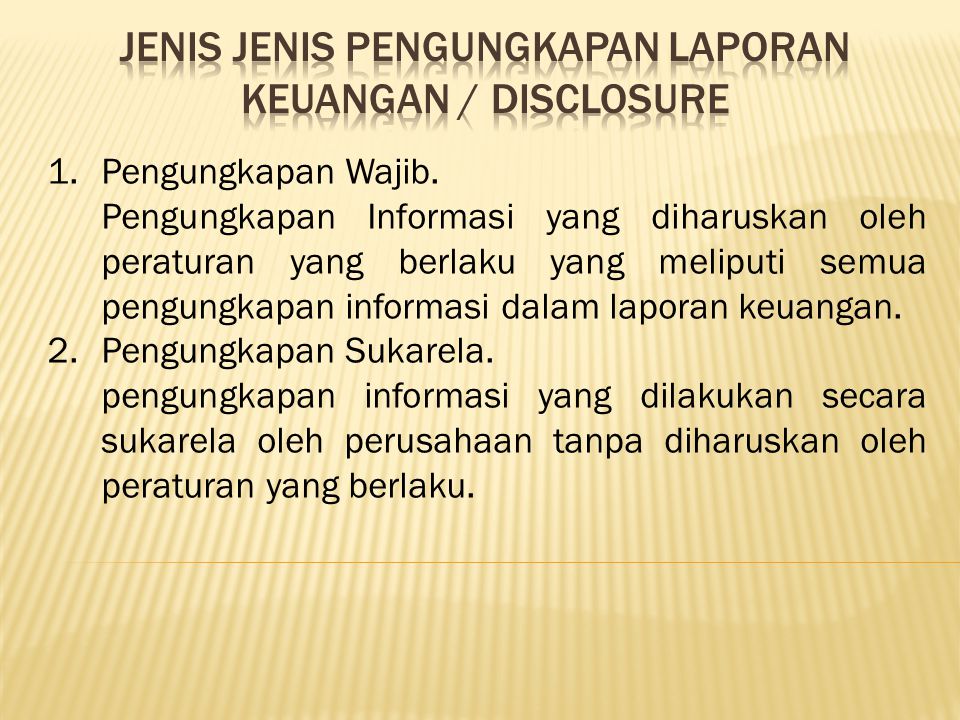 JENIS JENIS PENGUNGKAPAN LAPORAN KEUANGAN / DISCLOSURE

1. Pengungkapan Wajib.
Pengungkapan Informasi yang diharuskan oleh peraturan yang berlaku yang meliputi semua pengungkapan informasi dalam laporan keuangan.
2. Pengungkapan Sukarela.
pengungkapan informasi yang dilakukan secara sukarela oleh perusahaan tanpa diharuskan oleh peraturan yang berlaku.